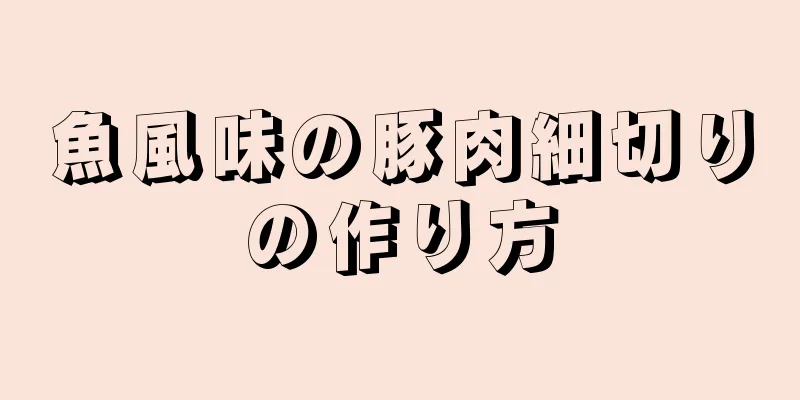 魚風味の豚肉細切りの作り方